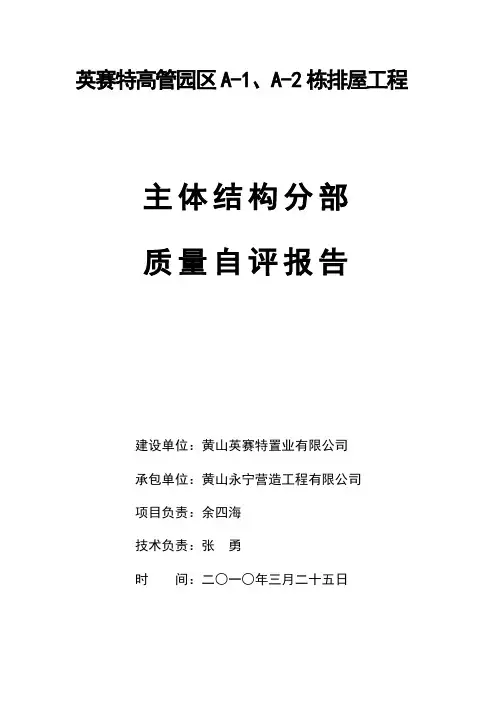 英赛特高管园区 A-1、A-2 栋排屋工程

主体结构分部

质量自评报告

建设单位：黄山英赛特置业有限公司

承包单位：黄山永宁营造工程有限公司

项目负责：余四海

技术负责：张　勇

时　　间：二〇一〇年三月二十五日